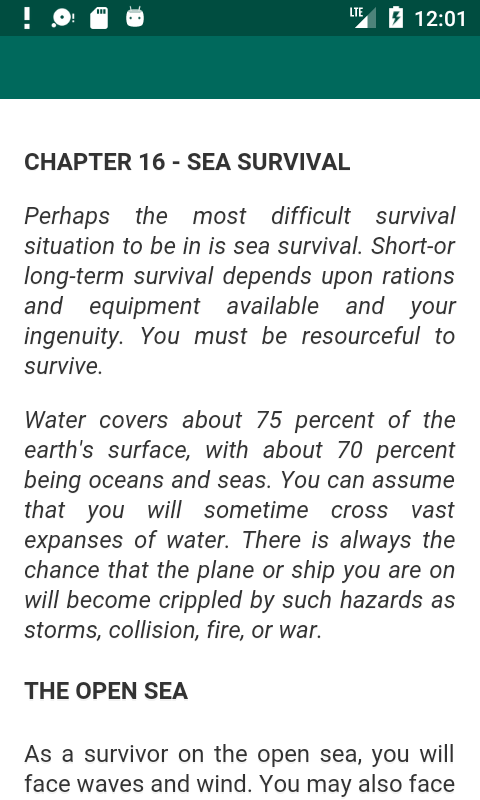 LTE 12:01

CHAPTER 16 - SEA SURVIVAL

Perhaps the most difficult survival situation to be in is sea survival. Short-or long-term survival depends upon rations and equipment available and your ingenuity. You must be resourceful to survive.

Water covers about 75 percent of the earth's surface, with about 70 percent being oceans and seas. You can assume that you will sometime cross vast expanses of water. There is always the chance that the plane or ship you are on will become crippled by such hazards as storms, collision, fire, or war.

THE OPEN SEA

As a survivor on the open sea, you will face waves and wind. You may also face